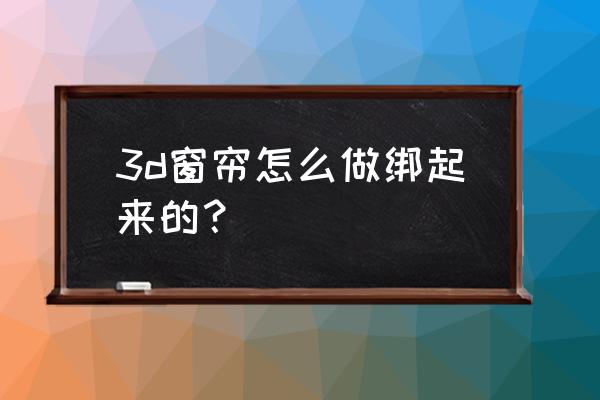 3d窗帘怎么做绑起来的？